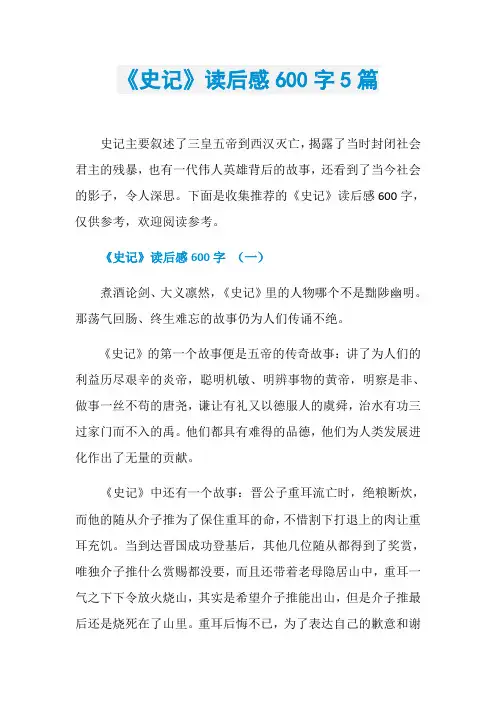 《史记》读后感 600 字 5 篇

史记主要叙述了三皇五帝到西汉灭亡，揭露了当时封闭社会君主的残暴，也有一代伟人英雄背后的故事，还看到了当今社会的影子，令人深思。下面是收集推荐的《史记》读后感 600 字，仅供参考，欢迎阅读参考。

《史记》读后感 600 字 （一）

煮酒论剑、大义凛然，《史记》里的人物哪个不是黜陟幽明。那荡气回肠、终生难忘的故事仍为人们传诵不绝。

《史记》的第一个故事便是五帝的传奇故事：讲了为人们的利益历尽艰辛的炎帝，聪明机敏、明辨事物的黄帝，明察是非、做事一丝不苟的唐尧，谦让有礼又以德服人的虞舜，治水有功三过家门而不入的禹。他们都具有难得的品德，他们为人类发展进化作出了无量的贡献。

《史记》中还有一个故事：晋公子重耳流亡时，绝粮断炊，而他的随从介子推为了保住重耳的命，不惜割下打退上的肉让重耳充饥。当到达晋国成功登基后，其他几位随从都得到了奖赏，唯独介子推什么赏赐都没要，而且还带着老母隐居山中，重耳一气之下下令放火烧山，其实是希望介子推能出山，但是介子推最后还是烧死在了山里。重耳后悔不已，为了表达自己的歉意和谢